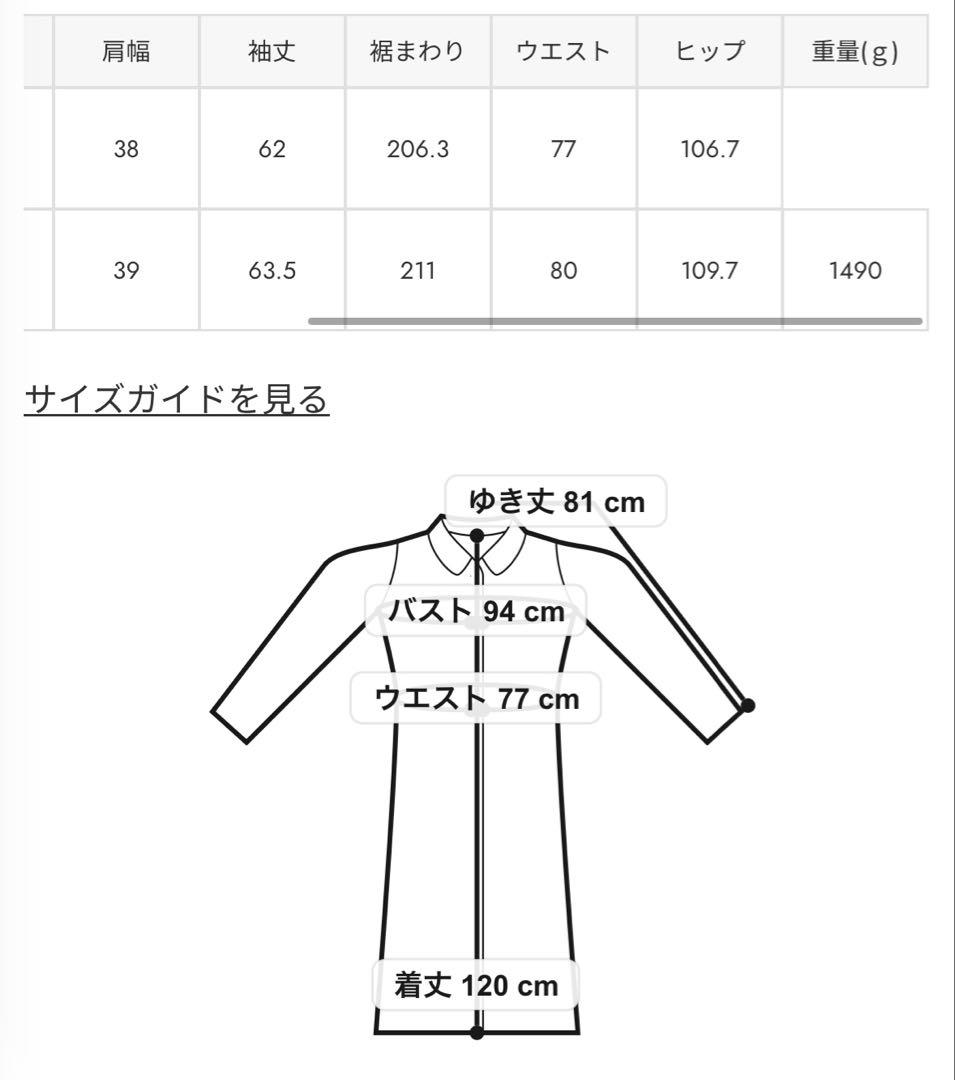 | 肩幅 | 袖丈 | 裾まわり | ウエスト | ヒップ | 重量(g) |
|---|---|---|---|---|---|
| 38 | 62 | 206.3 | 77 | 106.7 | |
| 39 | 63.5 | 211 | 80 | 109.7 | 1490 |

サイズガイドを見る

ゆき丈 81 cm

バスト 94 cm

ウエスト 77 cm

着丈 120 cm